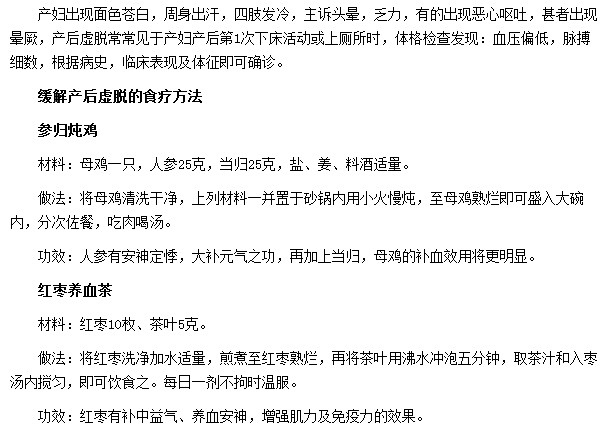 产妇出现面色苍白，周身出汗，四肢发冷，主诉头晕，乏力，有的出现恶心呕吐，甚者出现晕厥，产后虚脱常常见于产妇产后第1次下床活动或上厕所时，体格检查发现：血压偏低，脉搏细数，根据病史，临床表现及体征即可确诊。

缓解产后虚脱的食疗方法

参归炖鸡

材料：母鸡一只，人参25克，当归25克，盐、姜、料酒适量。

做法：将母鸡清洗干净，上列材料一并置于砂锅内用小火慢炖，至母鸡熟烂即可盛入大碗内，分次佐餐，吃肉喝汤。

功效：人参有安神定悸，大补元气之功，再加上当归，母鸡的补血效用将更明显。

红枣养血茶

材料：红枣10枚、茶叶5克。

做法：将红枣洗净加水适量，煎煮至红枣熟烂，再将茶叶用沸水冲泡五分钟，取茶汁和入枣汤内搅匀，即可饮食之。每日一剂不拘时温服。

功效：红枣有补中益气、养血安神，增强肌力及免疫力的效果。